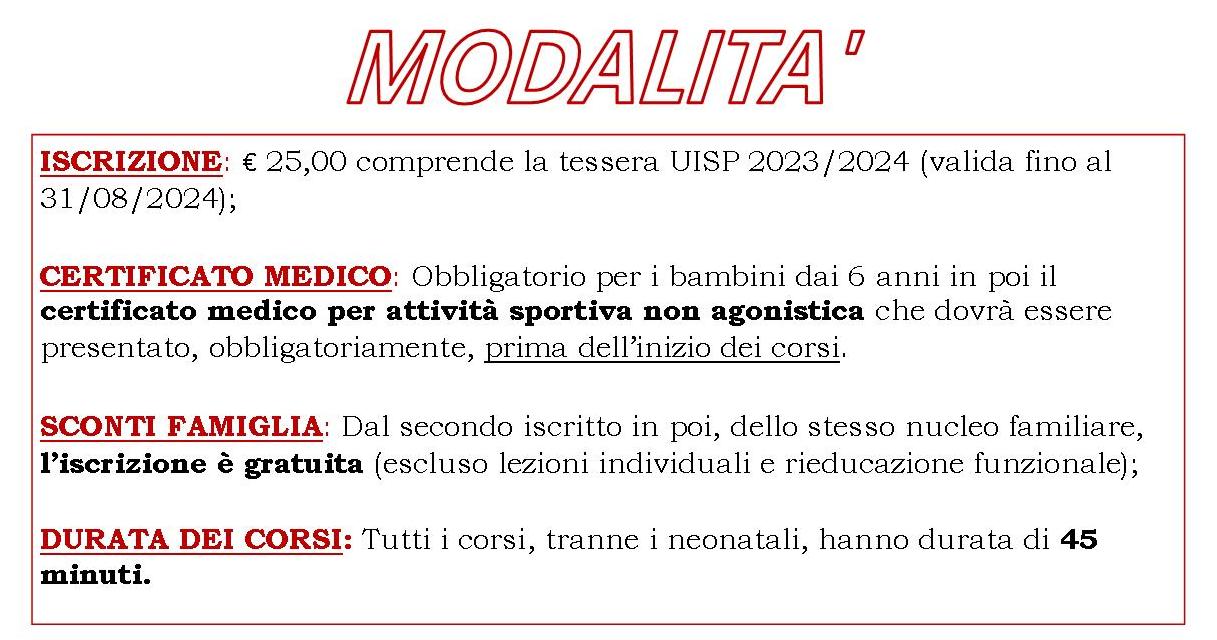 MODALITA'

ISCRIZIONE: € 25,00 comprende la tessera UISP 2023/2024 (valida fino al 31/08/2024);

CERTIFICATO MEDICO: Obbligatorio per i bambini dai 6 anni in poi il certificato medico per attività sportiva non agonistica che dovrà essere presentato, obbligatoriamente, prima dell'inizio dei corsi.

SCONTI FAMIGLIA: Dal secondo iscritto in poi, dello stesso nucleo familiare, l'iscrizione è gratuita (escluso lezioni individuali e rieducazione funzionale);

DURATA DEI CORSI: Tutti i corsi, tranne i neonatali, hanno durata di 45 minuti.